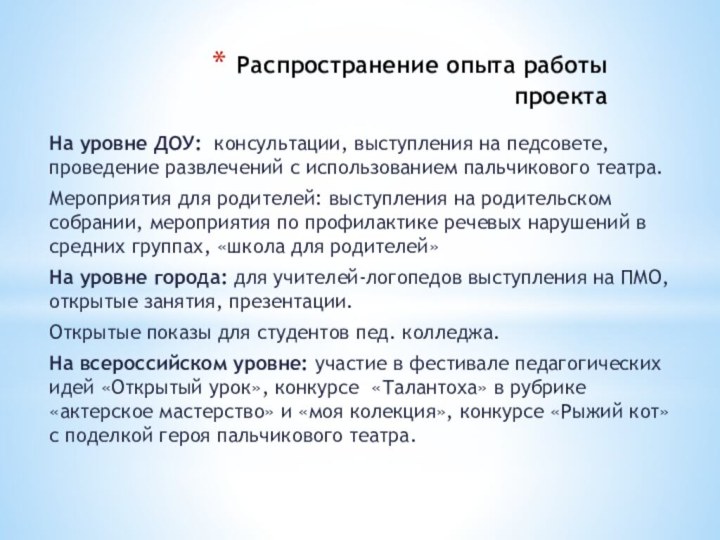 * Распространение опыта работы проекта

На уровне ДОУ: консультации, выступления на педсовете, проведение развлечений с использованием пальчикового театра.

Мероприятия для родителей: выступления на родительском собрании, мероприятия по профилактике речевых нарушений в средних группах, «школа для родителей»

На уровне города: для учителей-логопедов выступления на ПМО, открытые занятия, презентации.

Открытые показы для студентов пед. колледжа.

На всероссийском уровне: участие в фестивале педагогических идей «Открытый урок», конкурсе «Талантоха» в рубрике «актерское мастерство» и «моя колекция», конкурсе «Рыжий кот» с поделкой героя пальчикового театра.